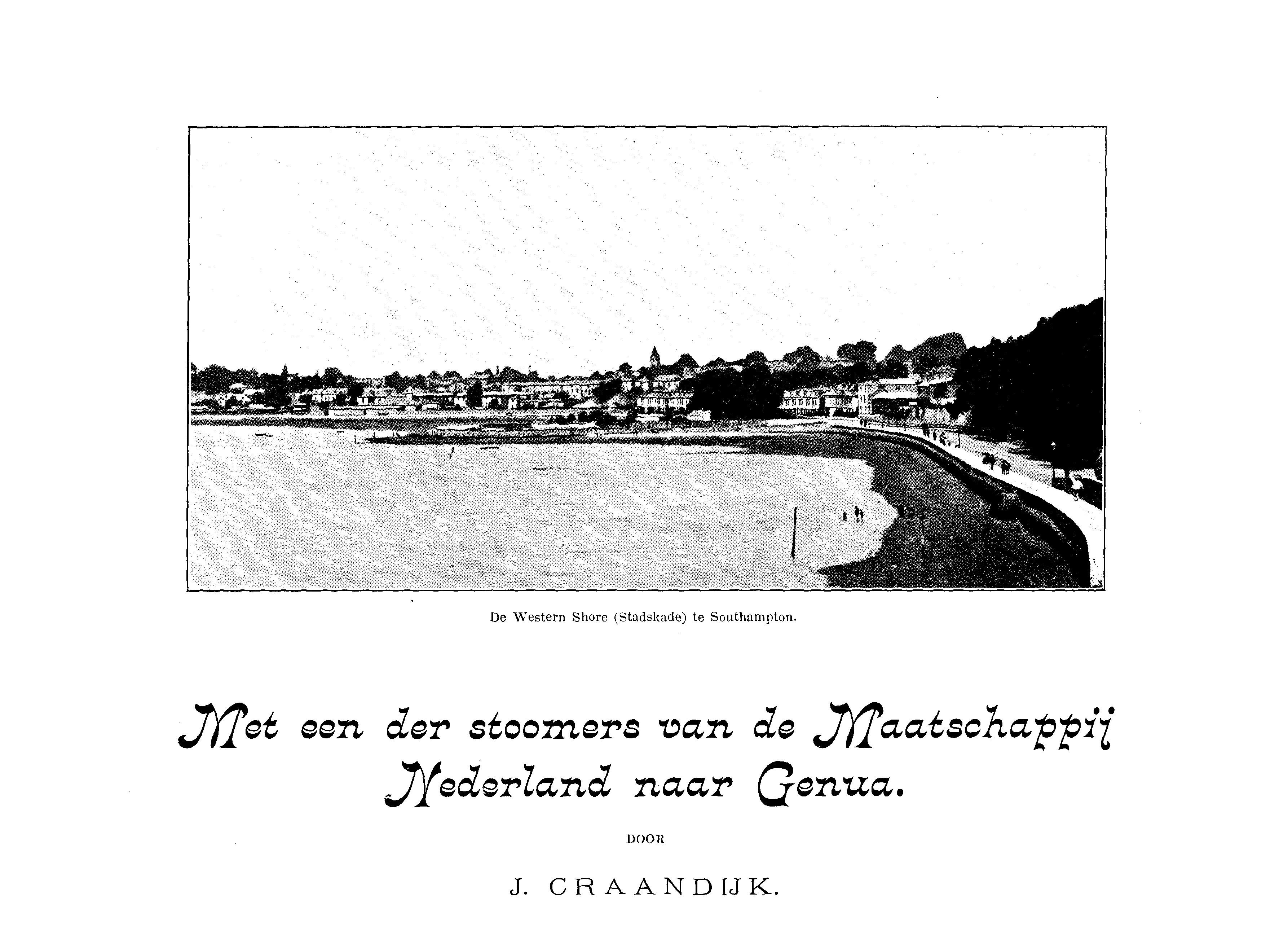 De Western Shore (Stadskade) te Southampton.

Met een der stoomers van de Maatschappij Nederland naar Genua.

DOOR

J. CRAANDIJK.